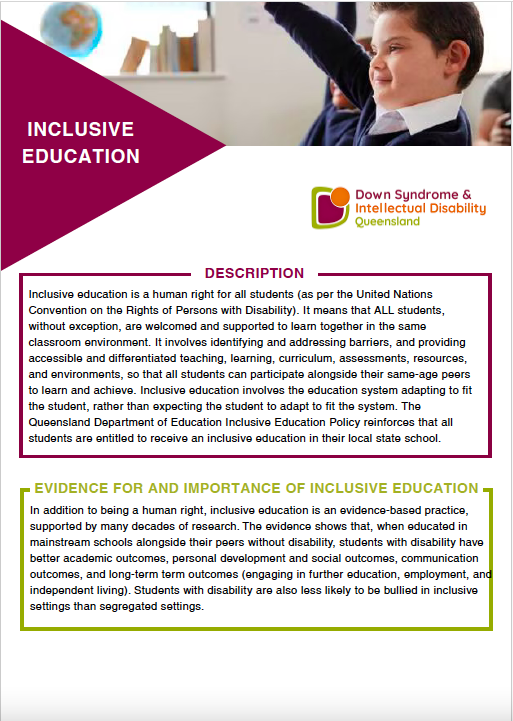 INCLUSIVE EDUCATION

Down Syndrome & Intellectual Disability Queensland

DESCRIPTION

Inclusive education is a human right for all students (as per the United Nations Convention on the Rights of Persons with Disability). It means that ALL students, without exception, are welcomed and supported to learn together in the same classroom environment. It involves identifying and addressing barriers, and providing accessible and differentiated teaching, learning, curriculum, assessments, resources, and environments, so that all students can participate alongside their same-age peers to learn and achieve. Inclusive education involves the education system adapting to fit the student, rather than expecting the student to adapt to fit the system. The Queensland Department of Education Inclusive Education Policy reinforces that all students are entitled to receive an inclusive education in their local state school.

EVIDENCE FOR AND IMPORTANCE OF INCLUSIVE EDUCATION

In addition to being a human right, inclusive education is an evidence-based practice, supported by many decades of research. The evidence shows that, when educated in mainstream schools alongside their peers without disability, students with disability have better academic outcomes, personal development and social outcomes, communication outcomes, and long-term term outcomes (engaging in further education, employment, and independent living). Students with disability are also less likely to be bullied in inclusive settings than segregated settings.